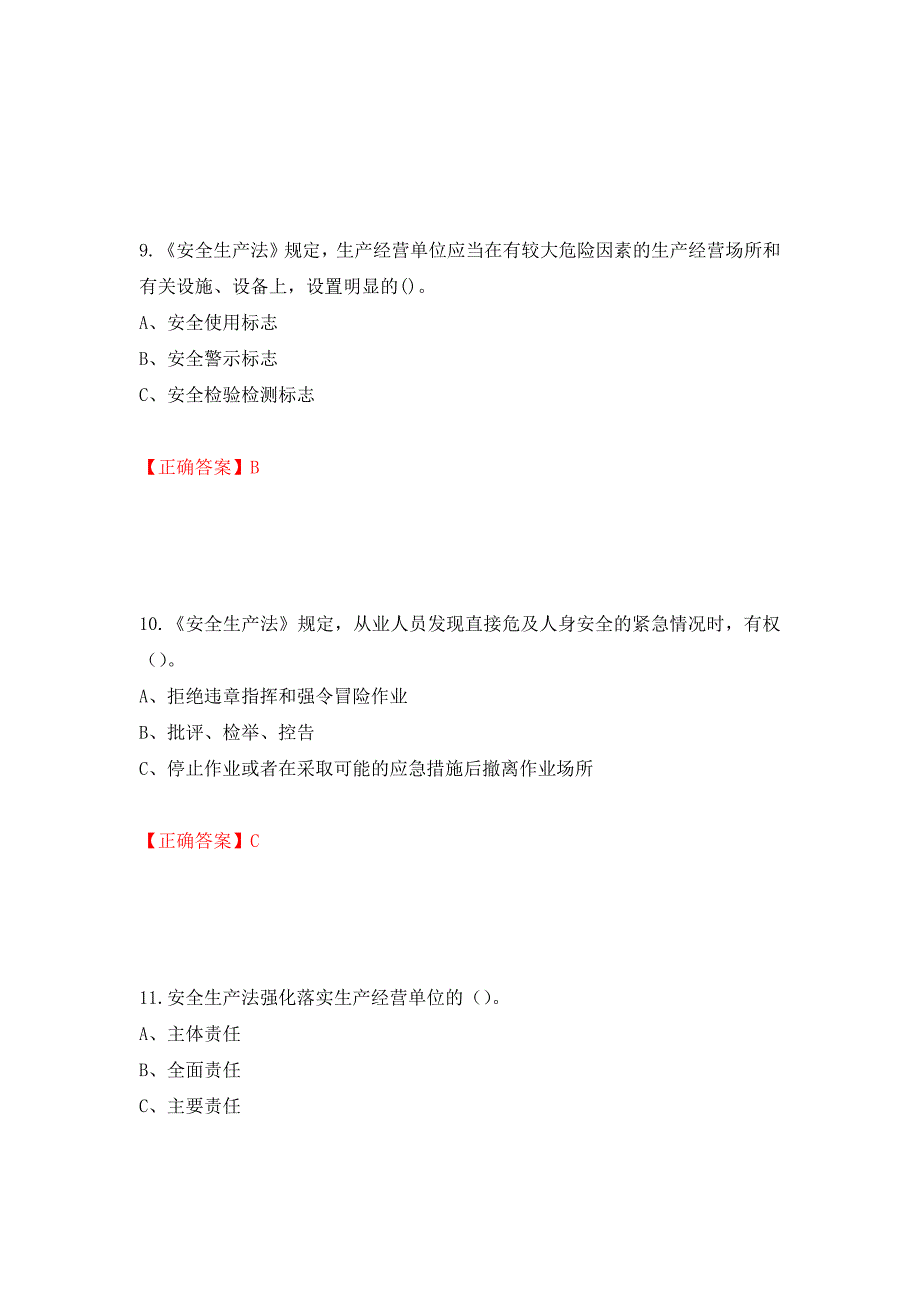 9.《安全生产法》规定，生产经营单位应当在有较大危险因素的生产经营场所和有关设施、设备上，设置明显的()。

A、安全使用标志

B、安全警示标志

C、安全检验检测标志

【正确答案】B

10.《安全生产法》规定，从业人员发现直接危及人身安全的紧急情况时，有权（）。

A、拒绝违章指挥和强令冒险作业

B、批评、检举、控告

C、停止作业或者在采取可能的应急措施后撤离作业场所

【正确答案】C

11.安全生产法强化落实生产经营单位的（）。

A、主体责任

B、全面责任

C、主要责任